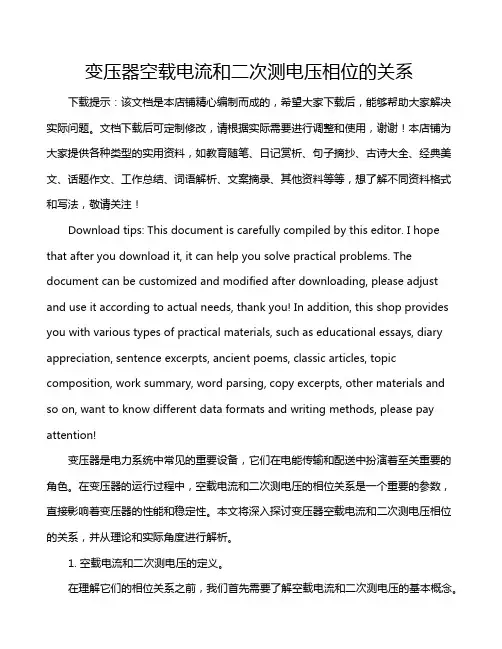 变压器空载电流和二次测电压相位的关系

下载提示：该文档是本店铺精心编制而成的，希望大家下载后，能够帮助大家解决实际问题。文档下载后可定制修改，请根据实际需要进行调整和使用，谢谢！本店铺为大家提供各种类型的实用资料，如教育随笔、日记赏析、句子摘抄、古诗大全、经典美文、话题作文、工作总结、词语解析、文案摘录、其他资料等等，想了解不同资料格式和写法，敬请关注！

Download tips: This document is carefully compiled by this editor. I hope that after you download it, it can help you solve practical problems. The document can be customized and modified after downloading, please adjust and use it according to actual needs, thank you! In addition, this shop provides you with various types of practical materials, such as educational essays, diary appreciation, sentence excerpts, ancient poems, classic articles, topic composition, work summary, word parsing, copy excerpts, other materials and so on, want to know different data formats and writing methods, please pay attention!

变压器是电力系统中常见的重要设备，它们在电能传输和配送中扮演着至关重要的角色。在变压器的运行过程中，空载电流和二次测电压的相位关系是一个重要的参数，直接影响着变压器的性能和稳定性。本文将深入探讨变压器空载电流和二次测电压相位的关系，并从理论和实际角度进行解析。

1. 空载电流和二次测电压的定义。

在理解它们的相位关系之前，我们首先需要了解空载电流和二次测电压的基本概念。